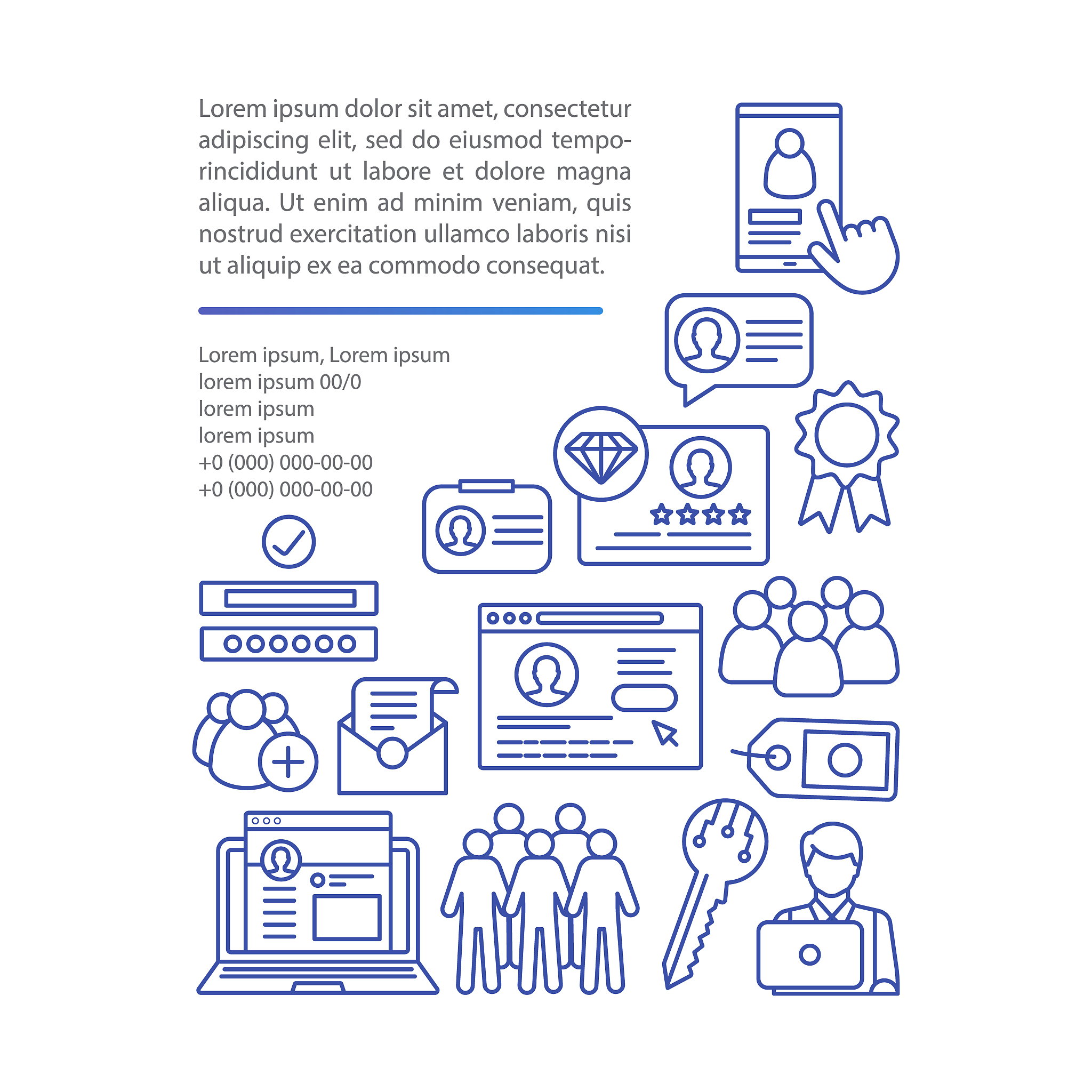 Lorem ipsum dolor sit amet, consectetur adipiscing elit, sed do eiusmod temporincididunt ut labore et dolore magna aliqua. Ut enim ad minim veniam, quis nostrud exercitation ullamco laboris nisi ut aliquip ex ea commodo consequat.

Lorem ipsum, Lorem ipsum
lorem ipsum 00/0
lorem ipsum
lorem ipsum
+0 (000) 000-00-00
+0 (000) 000-00-00